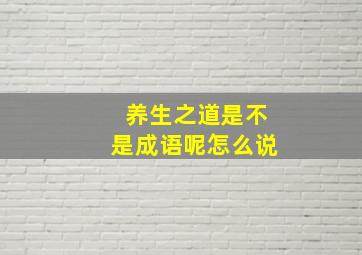 养生之道是不是成语呢怎么说